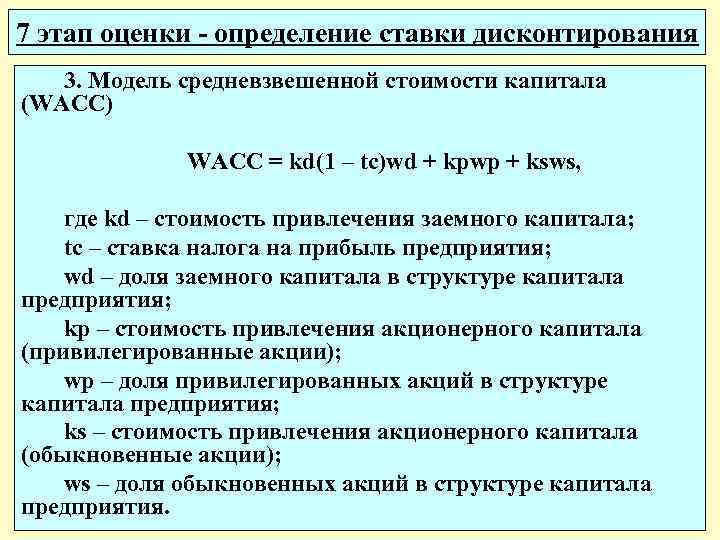 7 этап оценки - определение ставки дисконтирования

3. Модель средневзвешенной стоимости капитала (WACC)

WACC = kd(1 – tc)wd + kpwp + ksws,

где kd – стоимость привлечения заемного капитала;

tc – ставка налога на прибыль предприятия;

wd – доля заемного капитала в структуре капитала предприятия;

kp – стоимость привлечения акционерного капитала (привилегированные акции);

wp – доля привилегированных акций в структуре капитала предприятия;

ks – стоимость привлечения акционерного капитала (обыкновенные акции);

ws – доля обыкновенных акций в структуре капитала предприятия.